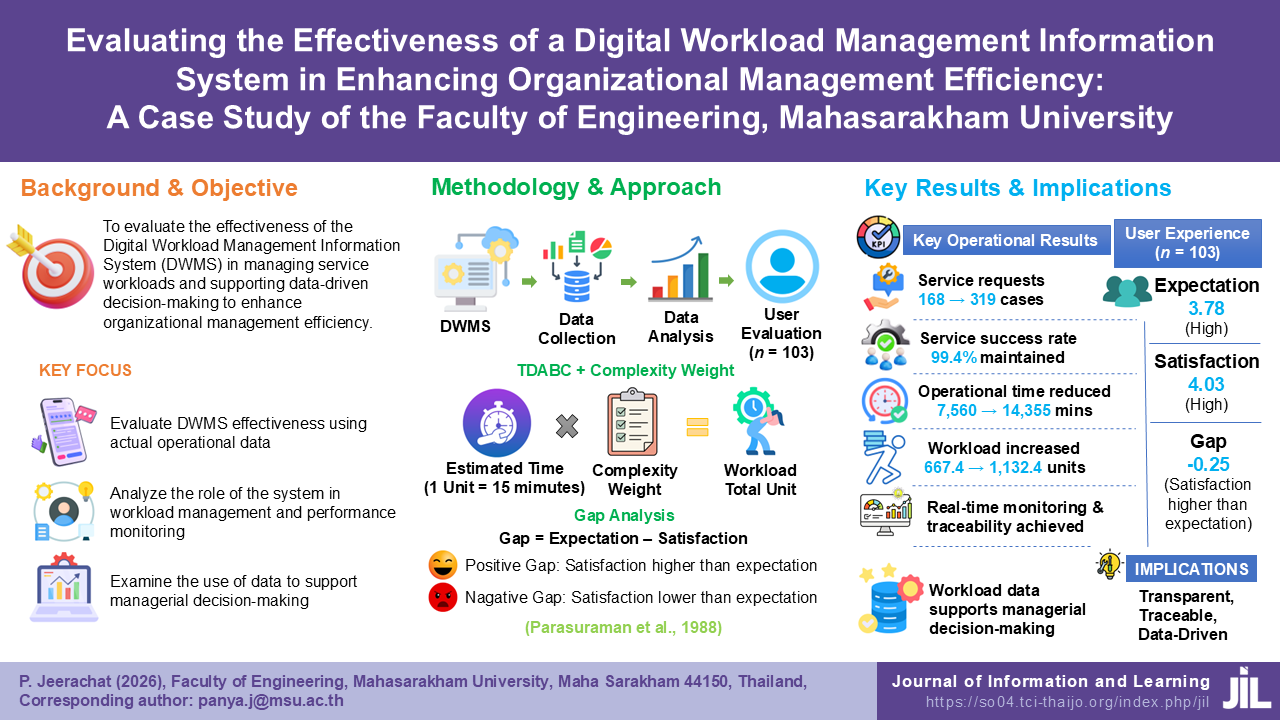 Evaluating the Effectiveness of a Digital Workload Management Information System in Enhancing Organizational Management Efficiency: A Case Study of the Faculty of Engineering, Mahasarakham University

Background & Objective

To evaluate the effectiveness of the Digital Workload Management Information System (DWMS) in managing service workloads and supporting data-driven decision-making to enhance organizational management efficiency.

KEY FOCUS

Evaluate DWMS effectiveness using actual operational data

Analyze the role of the system in workload management and performance monitoring

Examine the use of data to support managerial decision-making

Methodology & Approach

DWMS

Data Collection

Data Analysis

User Evaluation ($n$ = 103)

TDABC + Complexity Weight

Estimated Time (1 Unit = 15 minutes)

Complexity Weight

Workload Total Unit

Gap Analysis

Gap = Expectation – Satisfaction

Positive Gap: Satisfaction higher than expectation

Nagative Gap: Satisfaction lower than expectation

(Parasuraman et al., 1988)

Key Results & Implications

KPI

Key Operational Results

Service requests 168 → 319 cases

Service success rate 99.4% maintained

Operational time reduced 7,560 → 14,355 mins

Workload increased 667.4 → 1,132.4 units

Real-time monitoring & traceability achieved

Workload data supports managerial decision-making

User Experience ($n$ = 103)

Expectation 3.78 (High)

Satisfaction 4.03 (High)

Gap -0.25 (Satisfaction higher than expectation)

IMPLICATIONS

Transparent, Traceable, Data-Driven

P. Jeerachat (2026), Faculty of Engineering, Mahasarakham University, Maha Sarakham 44150, Thailand, Corresponding author: panya.j@msu.ac.th

Journal of Information and Learning
https://so04.tci-thaijo.org/index.php/jil

JIL